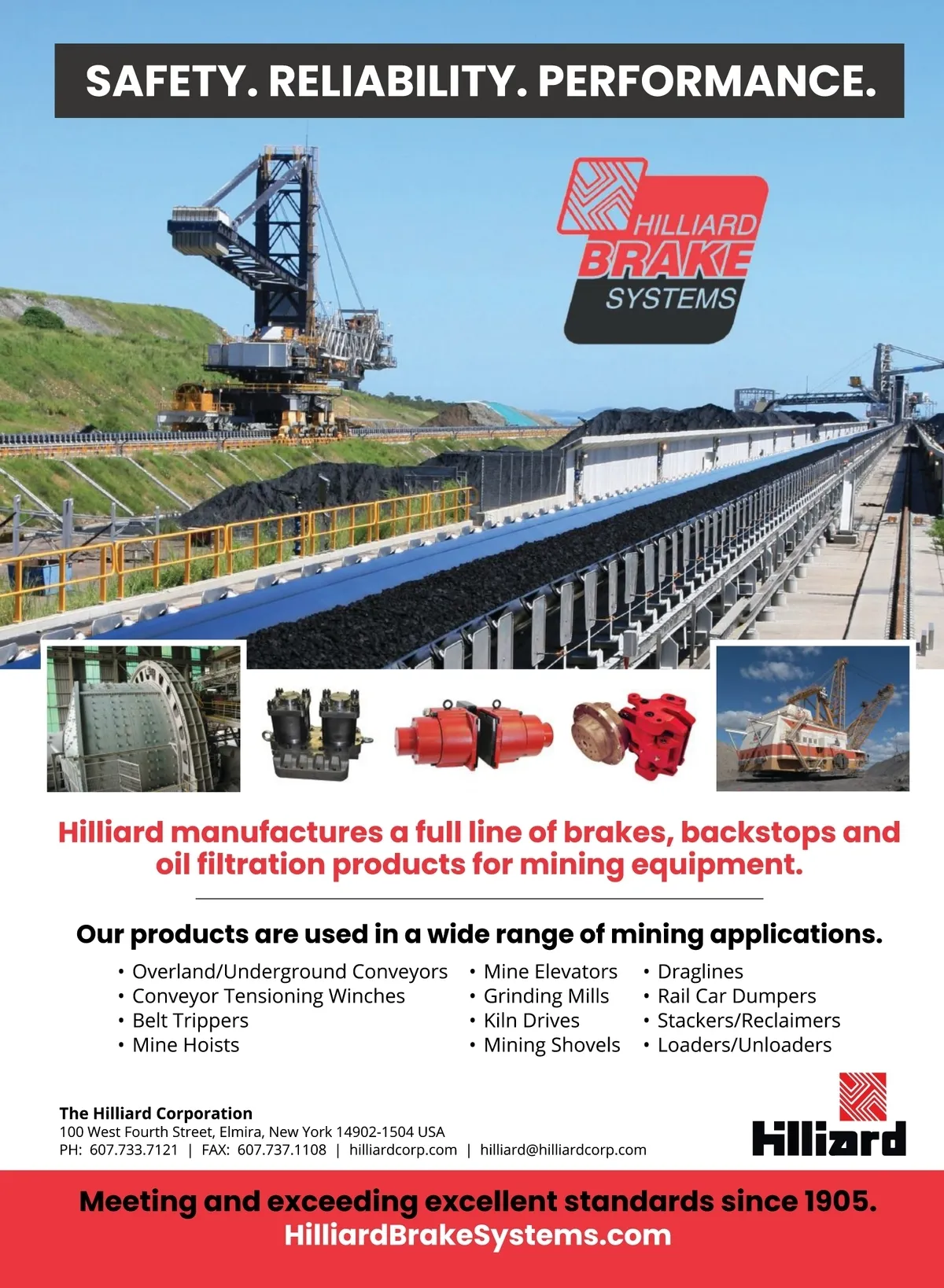 SAFETY. RELIABILITY. PERFORMANCE.

HILLIARD
BRAKE
SYSTEMS

Hilliard manufactures a full line of brakes, backstops and oil filtration products for mining equipment.

Our products are used in a wide range of mining applications.

• Overland/Underground Conveyors
• Conveyor Tensioning Winches
• Belt Trippers
• Mine Hoists

• Mine Elevators
• Grinding Mills
• Kiln Drives
• Mining Shovels

• Draglines
• Rail Car Dumpers
• Stackers/Reclaimers
• Loaders/Unloaders

The Hilliard Corporation
100 West Fourth Street, Elmira, New York 14902-1504 USA
PH: 607.733.7121 | FAX: 607.737.1108 | hilliardcorp.com | hilliard@hilliardcorp.com

Hilliard

Meeting and exceeding excellent standards since 1905.
HilliardBrakeSystems.com